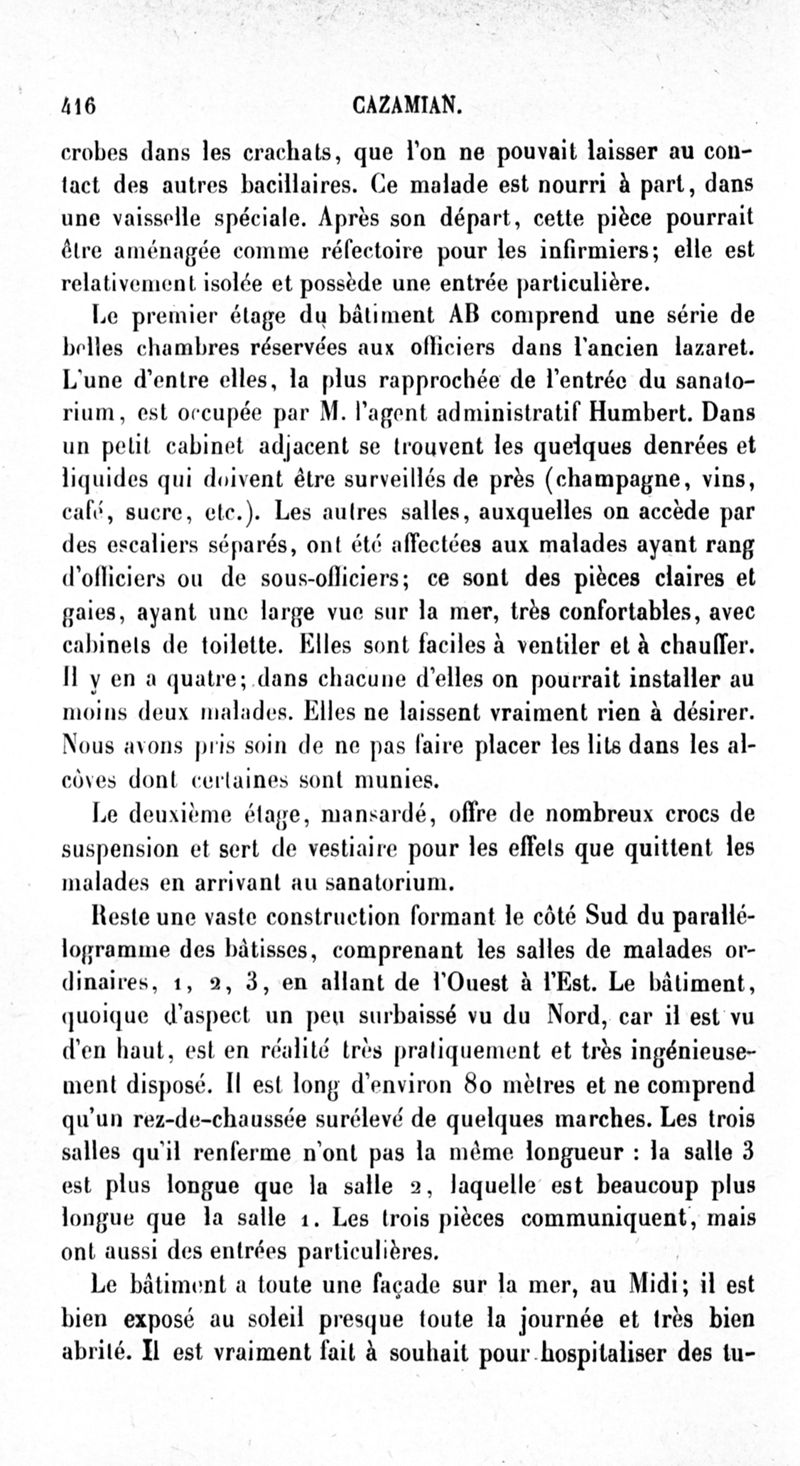 416 CAZAMIAN.

crobes dans les crachats, que l'on ne pouvait laisser au contact des autres bacillaires. Ce malade est nourri à part, dans une vaisselle spéciale. Après son départ, cette pièce pourrait être aménagée comme réfectoire pour les infirmiers; elle est relativement isolée et possède une entrée particulière.

Le premier étage du bâtiment AB comprend une série de belles chambres réservées aux officiers dans l'ancien lazaret. L'une d'entre elles, la plus rapprochée de l'entrée du sanatorium, est occupée par M. l'agent administratif Humbert. Dans un petit cabinet adjacent se trouvent les quelques denrées et liquides qui doivent être surveillés de près (champagne, vins, café, sucre, etc.). Les autres salles, auxquelles on accède par des escaliers séparés, ont été affectées aux malades ayant rang d'officiers ou de sous-officiers; ce sont des pièces claires et gaies, ayant une large vue sur la mer, très confortables, avec cabinets de toilette. Elles sont faciles à ventiler et à chauffer. Il y en a quatre; dans chacune d'elles on pourrait installer au moins deux malades. Elles ne laissent vraiment rien à désirer. Nous avons pris soin de ne pas faire placer les lits dans les alcôves dont certaines sont munies.

Le deuxième étage, mansardé, offre de nombreux crocs de suspension et sert de vestiaire pour les effets que quittent les malades en arrivant au sanatorium.

Reste une vaste construction formant le côté Sud du parallélogramme des bâtisses, comprenant les salles de malades ordinaires, 1, 2, 3, en allant de l'Ouest à l'Est. Le bâtiment, quoique d'aspect un peu surbaissé vu du Nord, car il est vu d'en haut, est en réalité très pratiquement et très ingénieusement disposé. Il est long d'environ 80 mètres et ne comprend qu'un rez-de-chaussée surélevé de quelques marches. Les trois salles qu'il renferme n'ont pas la même longueur : la salle 3 est plus longue que la salle 2, laquelle est beaucoup plus longue que la salle 1. Les trois pièces communiquent, mais ont aussi des entrées particulières.

Le bâtiment a toute une façade sur la mer, au Midi; il est bien exposé au soleil presque toute la journée et très bien abrité. Il est vraiment fait à souhait pour hospitaliser des tu-